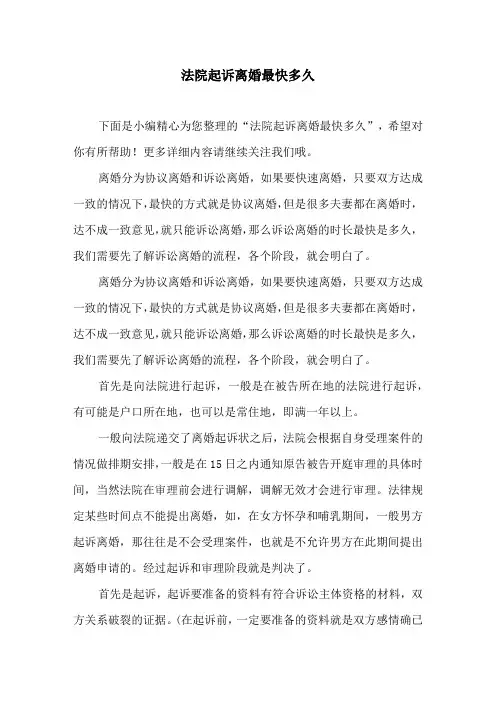 法院起诉离婚最快多久

下面是小编精心为您整理的“法院起诉离婚最快多久”，希望对你有所帮助！更多详细内容请继续关注我们哦。

离婚分为协议离婚和诉讼离婚，如果要快速离婚，只要双方达成一致的情况下，最快的方式就是协议离婚，但是很多夫妻都在离婚时，达不成一致意见，就只能诉讼离婚，那么诉讼离婚的时长最快是多久，我们需要先了解诉讼离婚的流程，各个阶段，就会明白了。

离婚分为协议离婚和诉讼离婚，如果要快速离婚，只要双方达成一致的情况下，最快的方式就是协议离婚，但是很多夫妻都在离婚时，达不成一致意见，就只能诉讼离婚，那么诉讼离婚的时长最快是多久，我们需要先了解诉讼离婚的流程，各个阶段，就会明白了。

首先是向法院进行起诉，一般是在被告所在地的法院进行起诉，有可能是户口所在地，也可以是常住地，即满一年以上。

一般向法院递交了离婚起诉状之后，法院会根据自身受理案件的情况做排期安排，一般是在15日之内通知原告被告开庭审理的具体时间，当然法院在审理前会进行调解，调解无效才会进行审理。法律规定某些时间点不能提出离婚，如，在女方怀孕和哺乳期间，一般男方起诉离婚，那往往是不会受理案件，也就是不允许男方在此期间提出离婚申请的。经过起诉和审理阶段就是判决了。

首先是起诉，起诉要准备的资料有符合诉讼主体资格的材料，双方关系破裂的证据。(在起诉前，一定要准备的资料就是双方感情确已